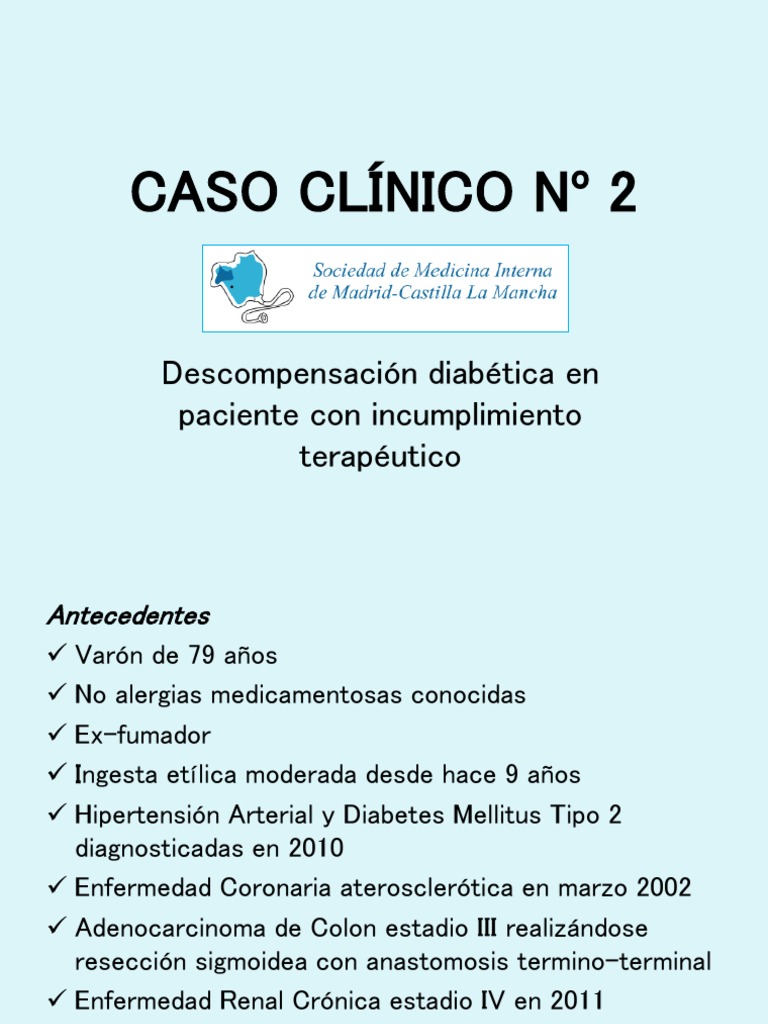 CASO CLÍNICO Nº 2

Sociedad de Medicina Interna de Madrid-Castilla La Mancha

Descompensación diabética en paciente con incumplimiento terapéutico

Antecedentes
✓ Varón de 79 años
✓ No alergias medicamentosas conocidas
✓ Ex-fumador
✓ Ingesta etílica moderada desde hace 9 años
✓ Hipertensión Arterial y Diabetes Mellitus Tipo 2 diagnosticadas en 2010
✓ Enfermedad Coronaria aterosclerótica en marzo 2002
✓ Adenocarcinoma de Colon estadio III realizándose resección sigmoidea con anastomosis termino-terminal
✓ Enfermedad Renal Crónica estadio IV en 2011